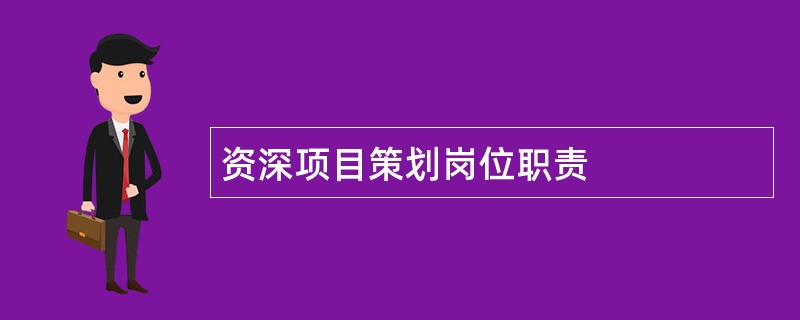 资深项目策划岗位职责